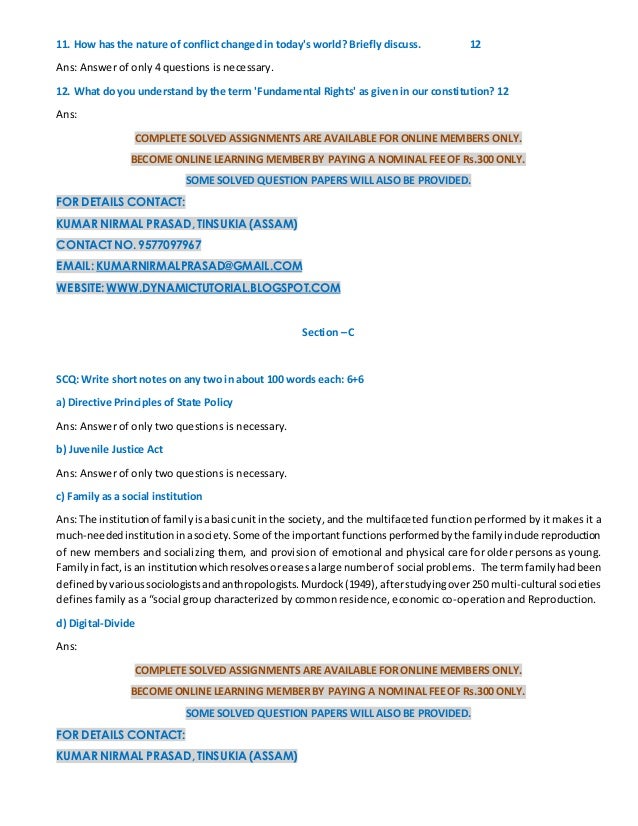 11. How has the nature of conflict changed in today's world? Briefly discuss. 12

Ans: Answer of only 4 questions is necessary.

12. What do you understand by the term 'Fundamental Rights' as given in our constitution? 12

Ans:

COMPLETE SOLVED ASSIGNMENTS ARE AVAILABLE FOR ONLINE MEMBERS ONLY.

BECOME ONLINE LEARNING MEMBER BY PAYING A NOMINAL FEE OF Rs.300 ONLY.

SOME SOLVED QUESTION PAPERS WILL ALSO BE PROVIDED.

FOR DETAILS CONTACT:

KUMAR NIRMAL PRASAD, TINSUKIA (ASSAM)

CONTACT NO. 9577097967

EMAIL: KUMARNIRMALPRASAD@GMAIL.COM

WEBSITE: WWW.DYNAMICTUTORIAL.BLOGSPOT.COM

Section – C

SCQ: Write short notes on any two in about 100 words each: 6+6

a) Directive Principles of State Policy

Ans: Answer of only two questions is necessary.

b) Juvenile Justice Act

Ans: Answer of only two questions is necessary.

c) Family as a social institution

Ans: The institution of family is a basic unit in the society, and the multifaceted function performed by it makes it a much-needed institution in a society. Some of the important functions performed by the family include reproduction of new members and socializing them, and provision of emotional and physical care for older persons as young. Family in fact, is an institution which resolves or eases a large number of social problems. The term family had been defined by various sociologists and anthropologists. Murdock (1949), after studying over 250 multi-cultural societies defines family as a "social group characterized by common residence, economic co-operation and Reproduction.

d) Digital-Divide

Ans:

COMPLETE SOLVED ASSIGNMENTS ARE AVAILABLE FOR ONLINE MEMBERS ONLY.

BECOME ONLINE LEARNING MEMBER BY PAYING A NOMINAL FEE OF Rs.300 ONLY.

SOME SOLVED QUESTION PAPERS WILL ALSO BE PROVIDED.

FOR DETAILS CONTACT:

KUMAR NIRMAL PRASAD, TINSUKIA (ASSAM)